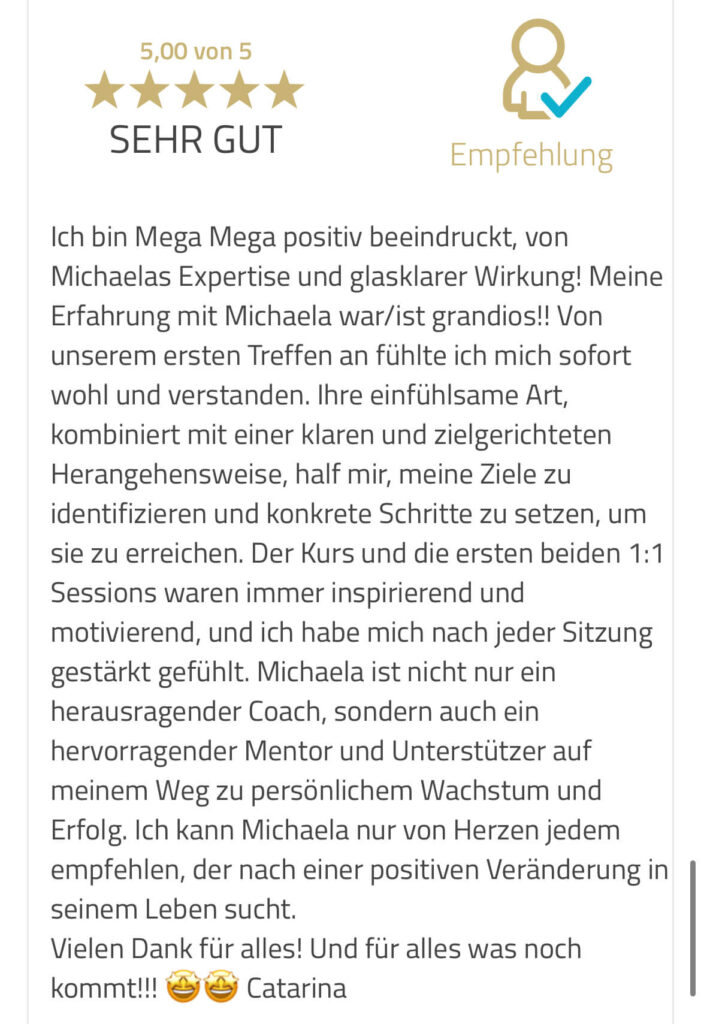 5,00 von 5
★★★★★
SEHR GUT

Empfehlung

Ich bin Mega Mega positiv beeindruckt, von Michaelas Expertise und glasklarer Wirkung! Meine Erfahrung mit Michaela war/ist grandios!! Von unserem ersten Treffen an fühlte ich mich sofort wohl und verstanden. Ihre einfühlsame Art, kombiniert mit einer klaren und zielgerichteten Herangehensweise, half mir, meine Ziele zu identifizieren und konkrete Schritte zu setzen, um sie zu erreichen. Der Kurs und die ersten beiden 1:1 Sessions waren immer inspirierend und motivierend, und ich habe mich nach jeder Sitzung gestärkt gefühlt. Michaela ist nicht nur ein herausragender Coach, sondern auch ein hervorragender Mentor und Unterstützer auf meinem Weg zu persönlichem Wachstum und Erfolg. Ich kann Michaela nur von Herzen jedem empfehlen, der nach einer positiven Veränderung in seinem Leben sucht.
Vielen Dank für alles! Und für alles was noch kommt!!! 🤩🤩 Catarina